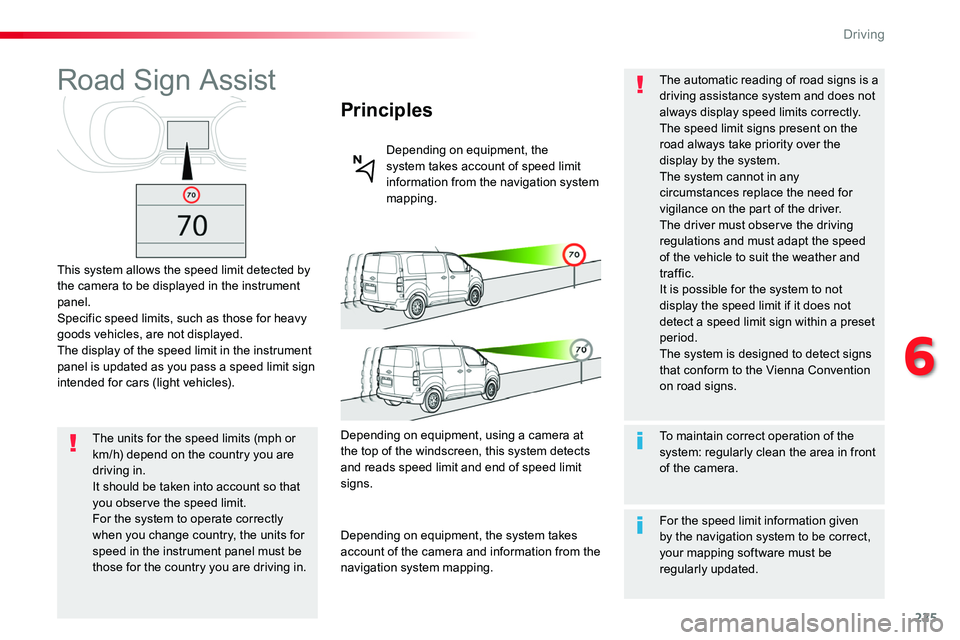 Driving

Road Sign Assist

70

70

This system allows the speed limit detected by the camera to be displayed in the instrument panel.
Specific speed limits, such as those for heavy goods vehicles, are not displayed.
The display of the speed limit in the instrument panel is updated as you pass a speed limit sign intended for cars (light vehicles).

The units for the speed limits (mph or km/h) depend on the country you are driving in.
It should be taken into account so that you observe the speed limit.
For the system to operate correctly when you change country, the units for speed in the instrument panel must be those for the country you are driving in.

Principles

Depending on equipment, the system takes account of speed limit information from the navigation system mapping.

70

70

Depending on equipment, using a camera at the top of the windscreen, this system detects and reads speed limit and end of speed limit signs.

Depending on equipment, the system takes account of the camera and information from the navigation system mapping.

The automatic reading of road signs is a driving assistance system and does not always display speed limits correctly.
The speed limit signs present on the road always take priority over the display by the system.
The system cannot in any circumstances replace the need for vigilance on the part of the driver.
The driver must observe the driving regulations and must adapt the speed of the vehicle to suit the weather and traffic.
It is possible for the system to not display the speed limit if it does not detect a speed limit sign within a preset period.
The system is designed to detect signs that conform to the Vienna Convention on road signs.

To maintain correct operation of the system: regularly clean the area in front of the camera.

For the speed limit information given by the navigation system to be correct, your mapping software must be regularly updated.

6

275

carmanualsonline.info